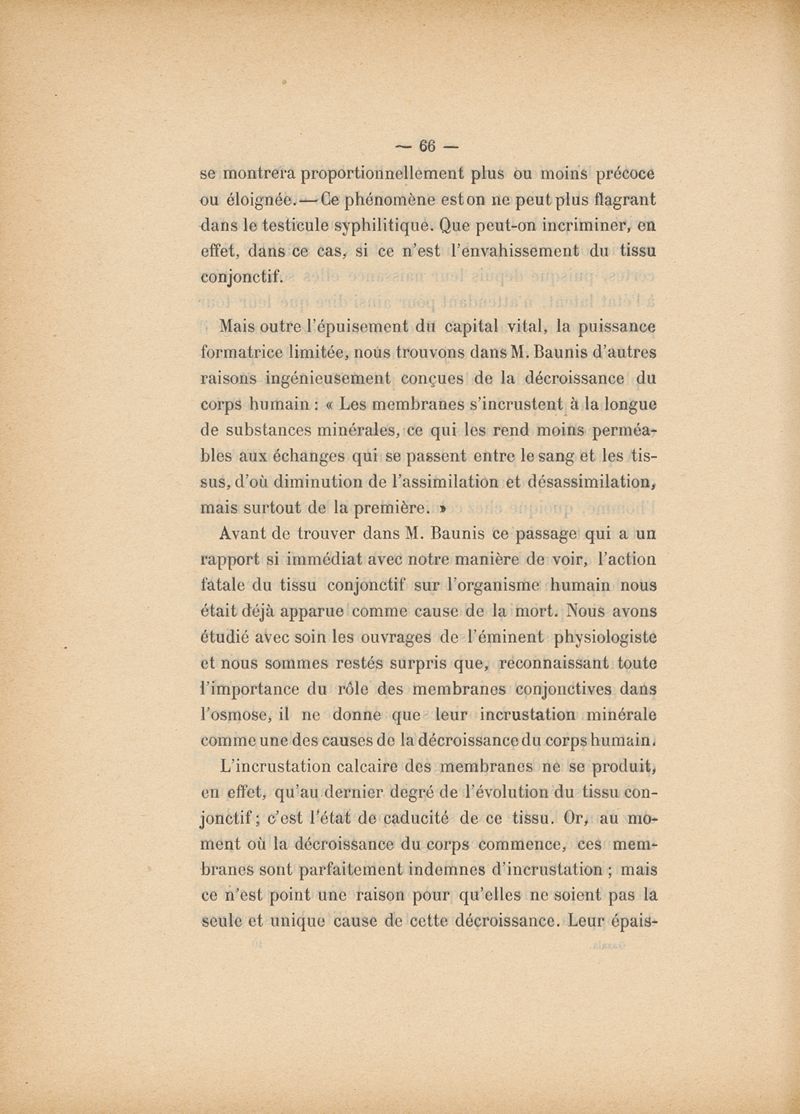 — 66 —

se montrera proportionnellement plus ou moins précoce ou éloignée. — Ce phénomène est on ne peut plus flagrant dans le testicule syphilitique. Que peut-on incriminer, en effet, dans ce cas, si ce n'est l'envahissement du tissu conjonctif.

Mais outre l'épuisement du capital vital, la puissance formatrice limitée, nous trouvons dans M. Baunis d'autres raisons ingénieusement conçues de la décroissance du corps humain : « Les membranes s'incrustent à la longue de substances minérales, ce qui les rend moins perméables aux échanges qui se passent entre le sang et les tissus, d'où diminution de l'assimilation et désassimilation, mais surtout de la première. »

Avant de trouver dans M. Baunis ce passage qui a un rapport si immédiat avec notre manière de voir, l'action fatale du tissu conjonctif sur l'organisme humain nous était déjà apparue comme cause de la mort. Nous avons étudié avec soin les ouvrages de l'éminent physiologiste et nous sommes restés surpris que, reconnaissant toute l'importance du rôle des membranes conjonctives dans l'osmose, il ne donne que leur incrustation minérale comme une des causes de la décroissance du corps humain.

L'incrustation calcaire des membranes ne se produit, en effet, qu'au dernier degré de l'évolution du tissu conjonctif ; c'est l'état de caducité de ce tissu. Or, au moment où la décroissance du corps commence, ces membranes sont parfaitement indemnes d'incrustation ; mais ce n'est point une raison pour qu'elles ne soient pas la seule et unique cause de cette décroissance. Leur épais-